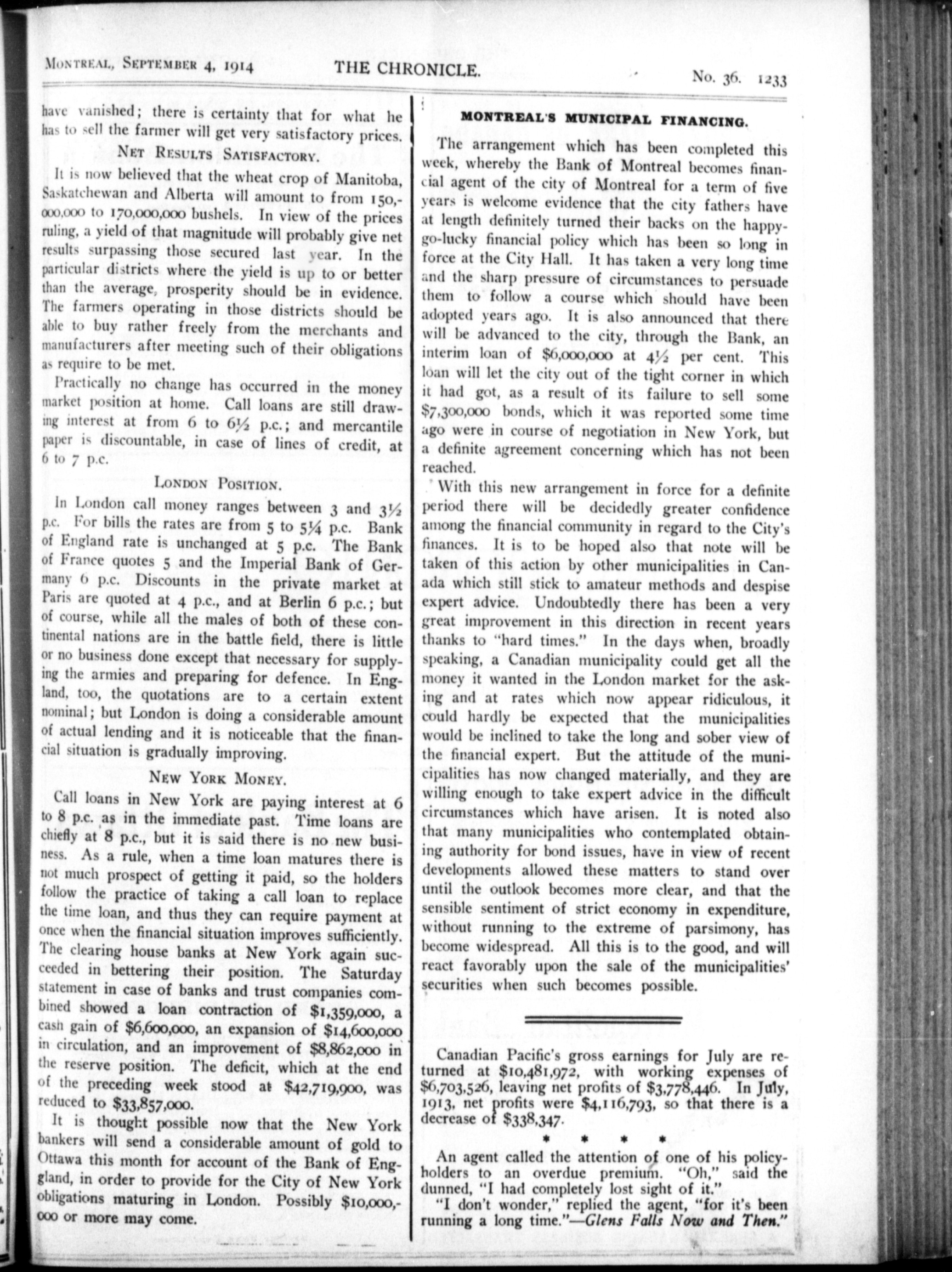 MONTREAL, SEPTEMBER 4, 1914 THE CHRONICLE. No. 36. 1233

have vanished; there is certainty that for what he has to sell the farmer will get very satisfactory prices.

NET RESULTS SATISFACTORY.

It is now believed that the wheat crop of Manitoba, Saskatchewan and Alberta will amount to from 150,000,000 to 170,000,000 bushels. In view of the prices ruling, a yield of that magnitude will probably give net results surpassing those secured last year. In the particular districts where the yield is up to or better than the average, prosperity should be in evidence. The farmers operating in those districts should be able to buy rather freely from the merchants and manufacturers after meeting such of their obligations as require to be met.

Practically no change has occurred in the money market position at home. Call loans are still drawing interest at from 6 to 6½ p.c.; and mercantile paper is discountable, in case of lines of credit, at 6 to 7 p.c.

LONDON POSITION.

In London call money ranges between 3 and 3½ p.c. For bills the rates are from 5 to 5¼ p.c. Bank of England rate is unchanged at 5 p.c. The Bank of France quotes 5 and the Imperial Bank of Germany 6 p.c. Discounts in the private market at Paris are quoted at 4 p.c., and at Berlin 6 p.c.; but of course, while all the males of both of these continental nations are in the battle field, there is little or no business done except that necessary for supplying the armies and preparing for defence. In England, too, the quotations are to a certain extent nominal; but London is doing a considerable amount of actual lending and it is noticeable that the financial situation is gradually improving.

NEW YORK MONEY.

Call loans in New York are paying interest at 6 to 8 p.c. as in the immediate past. Time loans are chiefly at 8 p.c., but it is said there is no new business. As a rule, when a time loan matures there is not much prospect of getting it paid, so the holders follow the practice of taking a call loan to replace the time loan, and thus they can require payment at once when the financial situation improves sufficiently. The clearing house banks at New York again succeeded in bettering their position. The Saturday statement in case of banks and trust companies combined showed a loan contraction of $1,359,000, a cash gain of $6,600,000, an expansion of $14,600,000 in circulation, and an improvement of $8,862,000 in the reserve position. The deficit, which at the end of the preceding week stood at $42,719,900, was reduced to $33,857,000.

It is thought possible now that the New York bankers will send a considerable amount of gold to Ottawa this month for account of the Bank of England, in order to provide for the City of New York obligations maturing in London. Possibly $10,000,000 or more may come.

MONTREAL'S MUNICIPAL FINANCING.

The arrangement which has been completed this week, whereby the Bank of Montreal becomes financial agent of the city of Montreal for a term of five years is welcome evidence that the city fathers have at length definitely turned their backs on the happy-go-lucky financial policy which has been so long in force at the City Hall. It has taken a very long time and the sharp pressure of circumstances to persuade them to follow a course which should have been adopted years ago. It is also announced that there will be advanced to the city, through the Bank, an interim loan of $6,000,000 at 4½ per cent. This loan will let the city out of the tight corner in which it had got, as a result of its failure to sell some $7,300,000 bonds, which it was reported some time ago were in course of negotiation in New York, but a definite agreement concerning which has not been reached.

With this new arrangement in force for a definite period there will be decidedly greater confidence among the financial community in regard to the City's finances. It is to be hoped also that note will be taken of this action by other municipalities in Canada which still stick to amateur methods and despise expert advice. Undoubtedly there has been a very great improvement in this direction in recent years thanks to "hard times." In the days when, broadly speaking, a Canadian municipality could get all the money it wanted in the London market for the asking and at rates which now appear ridiculous, it could hardly be expected that the municipalities would be inclined to take the long and sober view of the financial expert. But the attitude of the municipalities has now changed materially, and they are willing enough to take expert advice in the difficult circumstances which have arisen. It is noted also that many municipalities who contemplated obtaining authority for bond issues, have in view of recent developments allowed these matters to stand over until the outlook becomes more clear, and that the sensible sentiment of strict economy in expenditure, without running to the extreme of parsimony, has become widespread. All this is to the good, and will react favorably upon the sale of the municipalities' securities when such becomes possible.

Canadian Pacific's gross earnings for July are returned at $10,481,972, with working expenses of $6,703,526, leaving net profits of $3,778,446. In July, 1913, net profits were $4,116,793, so that there is a decrease of $338,347.

* * * *

An agent called the attention of one of his policyholders to an overdue premium. "Oh," said the dunned, "I had completely lost sight of it."

"I don't wonder," replied the agent, "for it's been running a long time."—Glens Falls Now and Then."